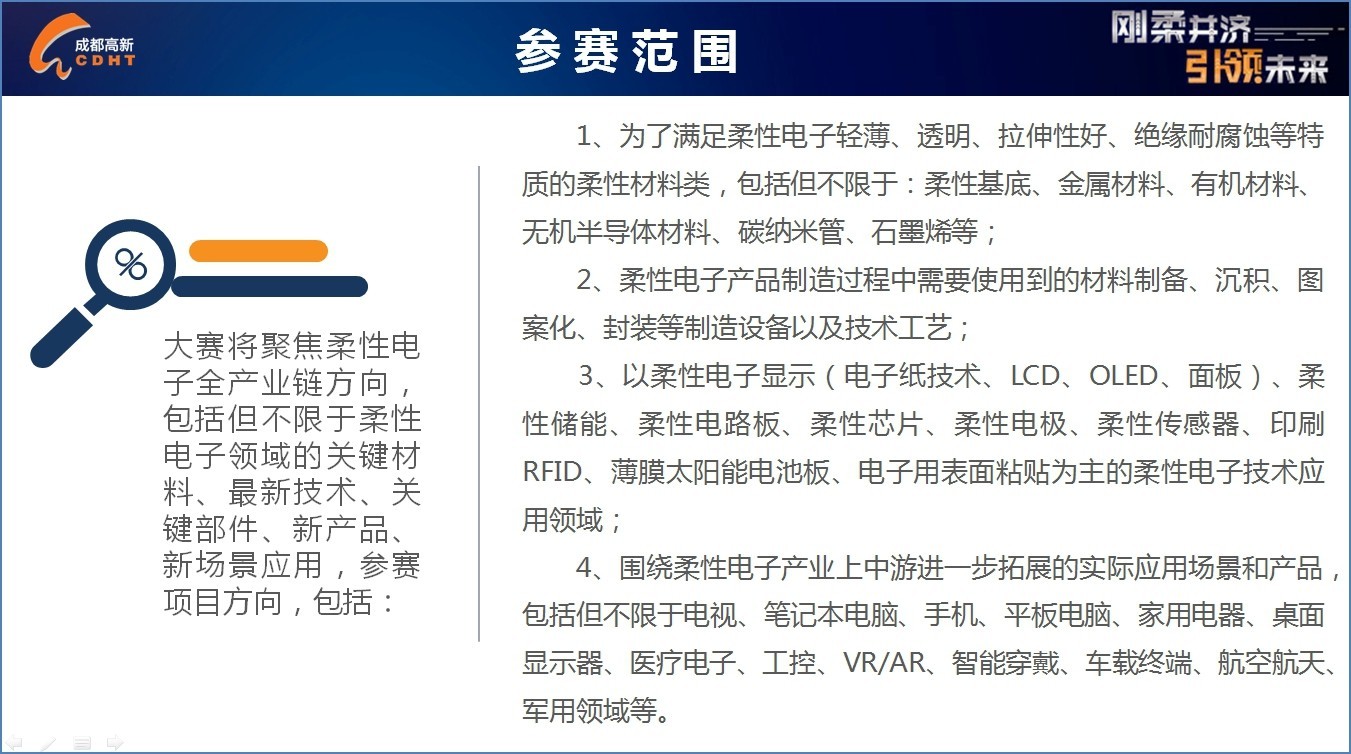 成都高新
CDHT

参赛范围

刚柔并济
引领未来

%

大赛将聚焦柔性电子全产业链方向，包括但不限于柔性电子领域的关键材料、最新技术、关键部件、新产品、新场景应用，参赛项目方向，包括：

1、为了满足柔性电子轻薄、透明、拉伸性好、绝缘耐腐蚀等特质的柔性材料类，包括但不限于：柔性基底、金属材料、有机材料、无机半导体材料、碳纳米管、石墨烯等；

2、柔性电子产品制造过程中需要使用到的材料制备、沉积、图案化、封装等制造设备以及技术工艺；

3、以柔性电子显示（电子纸技术、LCD、OLED、面板）、柔性储能、柔性电路板、柔性芯片、柔性电极、柔性传感器、印刷RFID、薄膜太阳能电池板、电子用表面粘贴为主的柔性电子技术应用领域；

4、围绕柔性电子产业上中游进一步拓展的实际应用场景和产品，包括但不限于电视、笔记本电脑、手机、平板电脑、家用电器、桌面显示器、医疗电子、工控、VR/AR、智能穿戴、车载终端、航空航天、军用领域等。